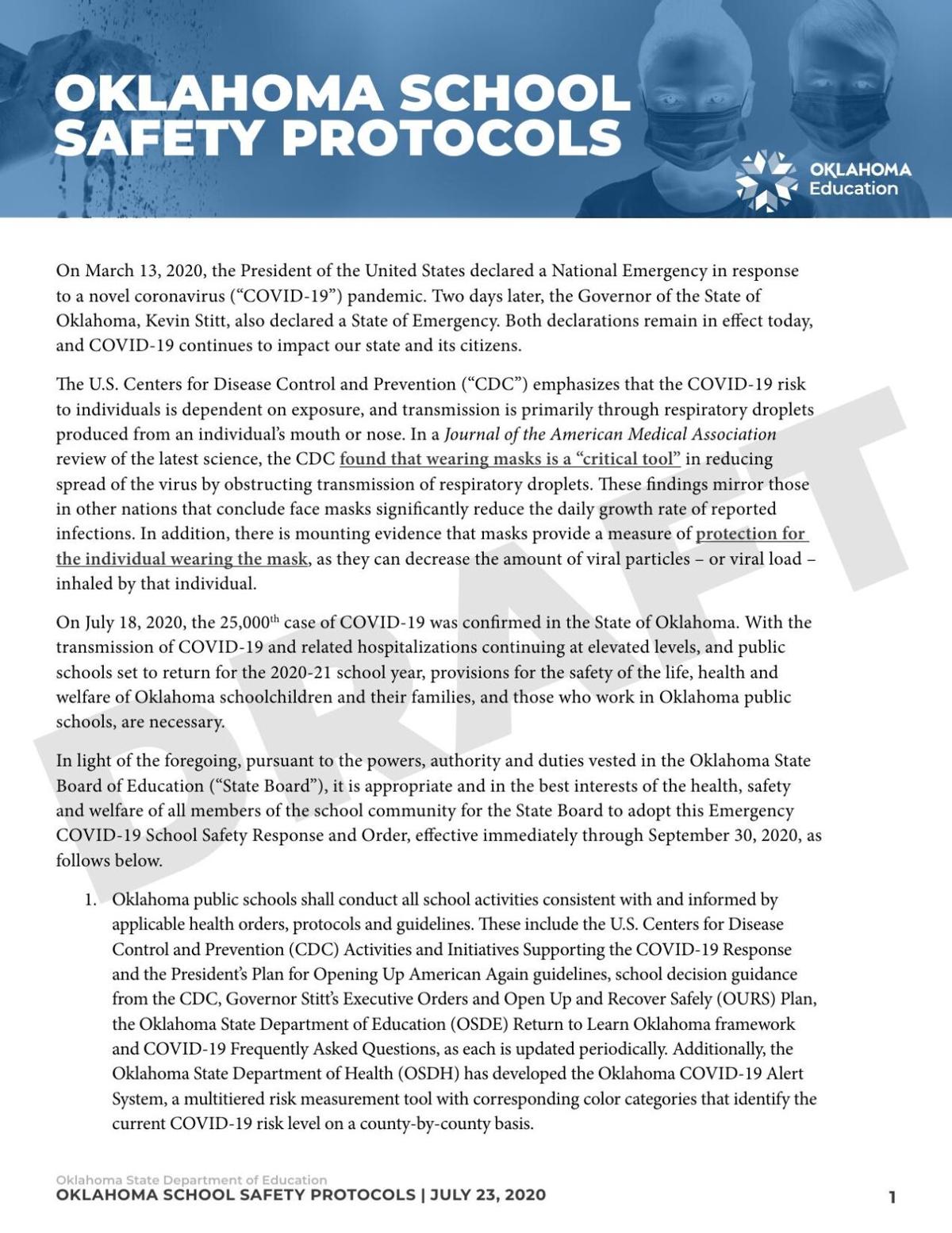 OKLAHOMA SCHOOL SAFETY PROTOCOLS

OKLAHOMA Education

DRAFT

On March 13, 2020, the President of the United States declared a National Emergency in response to a novel coronavirus ("COVID-19") pandemic. Two days later, the Governor of the State of Oklahoma, Kevin Stitt, also declared a State of Emergency. Both declarations remain in effect today, and COVID-19 continues to impact our state and its citizens.

The U.S. Centers for Disease Control and Prevention ("CDC") emphasizes that the COVID-19 risk to individuals is dependent on exposure, and transmission is primarily through respiratory droplets produced from an individual's mouth or nose. In a Journal of the American Medical Association review of the latest science, the CDC found that wearing masks is a "critical tool" in reducing spread of the virus by obstructing transmission of respiratory droplets. These findings mirror those in other nations that conclude face masks significantly reduce the daily growth rate of reported infections. In addition, there is mounting evidence that masks provide a measure of protection for the individual wearing the mask, as they can decrease the amount of viral particles – or viral load – inhaled by that individual.

On July 18, 2020, the 25,000$^{th}$ case of COVID-19 was confirmed in the State of Oklahoma. With the transmission of COVID-19 and related hospitalizations continuing at elevated levels, and public schools set to return for the 2020-21 school year, provisions for the safety of the life, health and welfare of Oklahoma schoolchildren and their families, and those who work in Oklahoma public schools, are necessary.

In light of the foregoing, pursuant to the powers, authority and duties vested in the Oklahoma State Board of Education ("State Board"), it is appropriate and in the best interests of the health, safety and welfare of all members of the school community for the State Board to adopt this Emergency COVID-19 School Safety Response and Order, effective immediately through September 30, 2020, as follows below.

1. Oklahoma public schools shall conduct all school activities consistent with and informed by applicable health orders, protocols and guidelines. These include the U.S. Centers for Disease Control and Prevention (CDC) Activities and Initiatives Supporting the COVID-19 Response and the President's Plan for Opening Up American Again guidelines, school decision guidance from the CDC, Governor Stitt's Executive Orders and Open Up and Recover Safely (OURS) Plan, the Oklahoma State Department of Education (OSDE) Return to Learn Oklahoma framework and COVID-19 Frequently Asked Questions, as each is updated periodically. Additionally, the Oklahoma State Department of Health (OSDH) has developed the Oklahoma COVID-19 Alert System, a multitiered risk measurement tool with corresponding color categories that identify the current COVID-19 risk level on a county-by-county basis.

Oklahoma State Department of Education
OKLAHOMA SCHOOL SAFETY PROTOCOLS | JULY 23, 2020

1